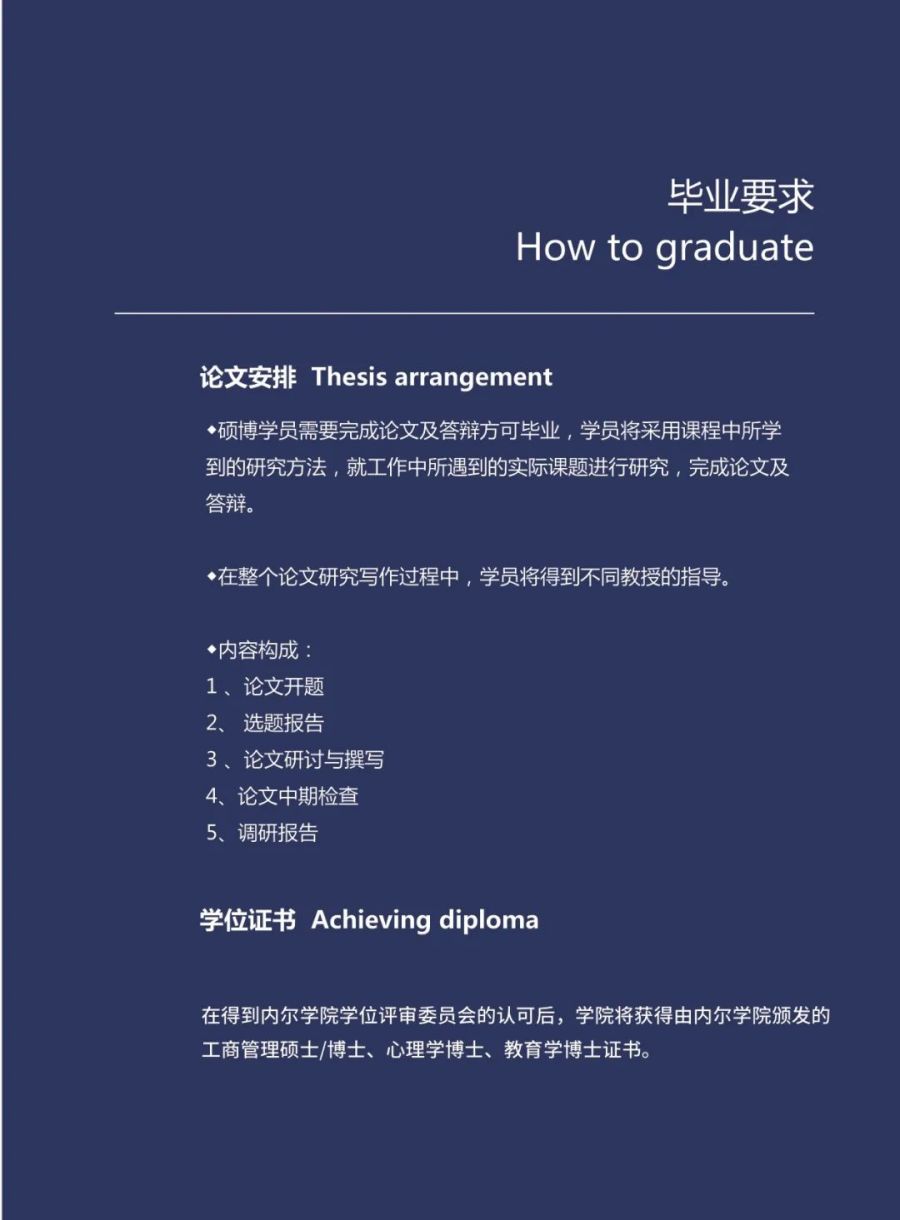 毕业要求
How to graduate

论文安排 Thesis arrangement

◆硕博学员需要完成论文及答辩方可毕业，学员将采用课程中所学到的研究方法，就工作中所遇到的实际课题进行研究，完成论文及答辩。

◆在整个论文研究写作过程中，学员将得到不同教授的指导。

◆内容构成：
1、论文开题
2、选题报告
3、论文研讨与撰写
4、论文中期检查
5、调研报告

学位证书 Achieving diploma

在得到内尔学院学位评审委员会的认可后，学院将获得由内尔学院颁发的工商管理硕士/博士、心理学博士、教育学博士证书。